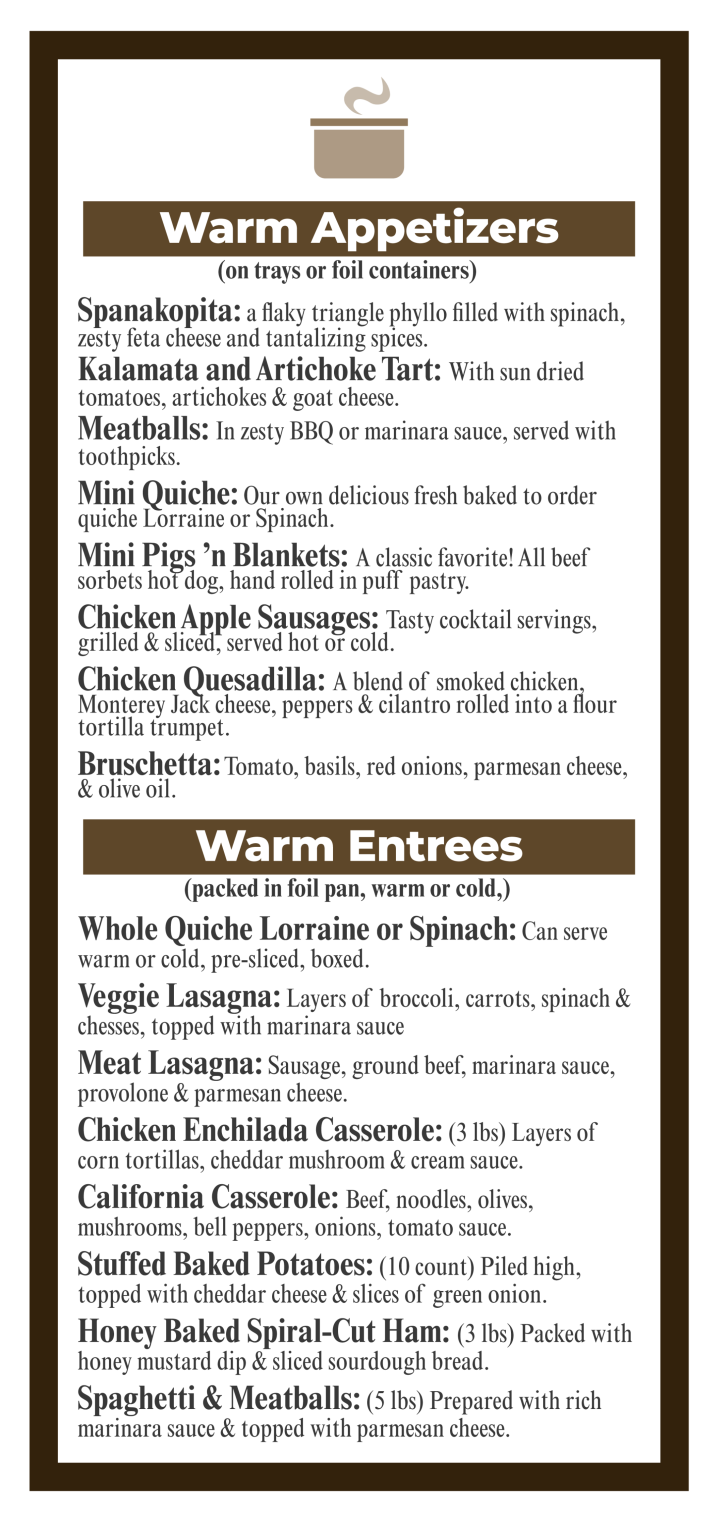 Warm Appetizers
(on trays or foil containers)

Spanakopita: a flaky triangle phyllo filled with spinach, zesty feta cheese and tantalizing spices.

Kalamata and Artichoke Tart: With sun dried tomatoes, artichokes & goat cheese.

Meatballs: In zesty BBQ or marinara sauce, served with toothpicks.

Mini Quiche: Our own delicious fresh baked to order quiche Lorraine or Spinach.

Mini Pigs 'n Blankets: A classic favorite! All beef sorbets hot dog, hand rolled in puff pastry.

Chicken Apple Sausages: Tasty cocktail servings, grilled & sliced, served hot or cold.

Chicken Quesadilla: A blend of smoked chicken, Monterey Jack cheese, peppers & cilantro rolled into a flour tortilla trumpet.

Bruschetta: Tomato, basils, red onions, parmesan cheese, & olive oil.

Warm Entrees
(packed in foil pan, warm or cold,)

Whole Quiche Lorraine or Spinach: Can serve warm or cold, pre-sliced, boxed.

Veggie Lasagna: Layers of broccoli, carrots, spinach & chesses, topped with marinara sauce

Meat Lasagna: Sausage, ground beef, marinara sauce, provolone & parmesan cheese.

Chicken Enchilada Casserole: (3 lbs) Layers of corn tortillas, cheddar mushroom & cream sauce.

California Casserole: Beef, noodles, olives, mushrooms, bell peppers, onions, tomato sauce.

Stuffed Baked Potatoes: (10 count) Piled high, topped with cheddar cheese & slices of green onion.

Honey Baked Spiral-Cut Ham: (3 lbs) Packed with honey mustard dip & sliced sourdough bread.

Spaghetti & Meatballs: (5 lbs) Prepared with rich marinara sauce & topped with parmesan cheese.